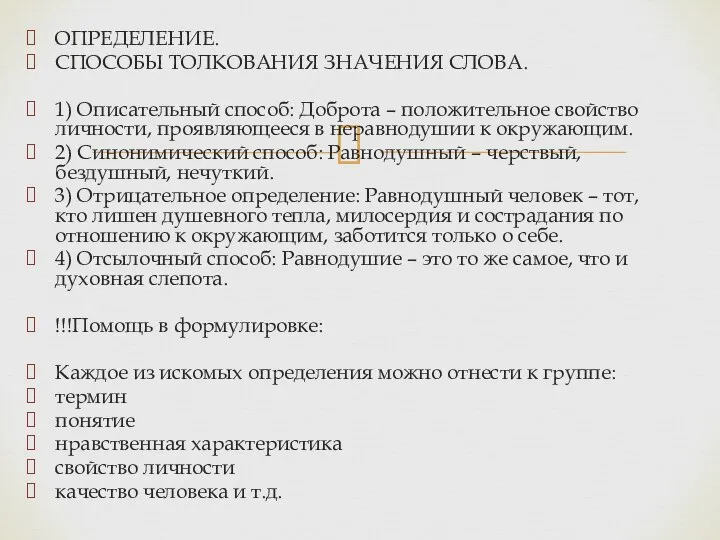 ОПРЕДЕЛЕНИЕ.
СПОСОБЫ ТОЛКОВАНИЯ ЗНАЧЕНИЯ СЛОВА.

1) Описательный способ: Доброта – положительное свойство личности, проявляющееся в неравнодушии к окружающим.
2) Синонимический способ: Равнодушный – черствый, бездушный, нечуткий.
3) Отрицательное определение: Равнодушный человек – тот, кто лишен душевного тепла, милосердия и сострадания по отношению к окружающим, заботится только о себе.
4) Отсылочный способ: Равнодушие – это то же самое, что и духовная слепота.

!!!Помощь в формулировке:

Каждое из искомых определения можно отнести к группе:
термин
понятие
нравственная характеристика
свойство личности
качество человека и т.д.